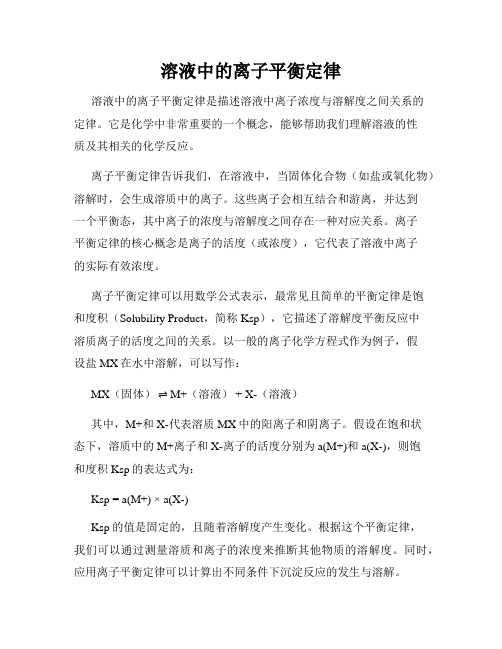 溶液中的离子平衡定律

溶液中的离子平衡定律是描述溶液中离子浓度与溶解度之间关系的定律。它是化学中非常重要的一个概念，能够帮助我们理解溶液的性质及其相关的化学反应。

离子平衡定律告诉我们，在溶液中，当固体化合物（如盐或氧化物）溶解时，会生成溶质中的离子。这些离子会相互结合和游离，并达到一个平衡态，其中离子的浓度与溶解度之间存在一种对应关系。离子平衡定律的核心概念是离子的活度（或浓度），它代表了溶液中离子的实际有效浓度。

离子平衡定律可以用数学公式表示，最常见且简单的平衡定律是饱和度积（Solubility Product，简称 Ksp），它描述了溶解度平衡反应中溶质离子的活度之间的关系。以一般的离子化学方程式作为例子，假设盐 MX 在水中溶解，可以写作：

MX（固体） ⇌ M+（溶液） + X-（溶液）

其中，M+和 X-代表溶质 MX 中的阳离子和阴离子。假设在饱和状态下，溶质中的 M+离子和 X-离子的活度分别为 a(M+)和 a(X-)，则饱和度积 Ksp 的表达式为：

Ksp = a(M+) × a(X-)

Ksp 的值是固定的，且随着溶解度产生变化。根据这个平衡定律，我们可以通过测量溶质和离子的浓度来推断其他物质的溶解度。同时，应用离子平衡定律可以计算出不同条件下沉淀反应的发生与溶解。